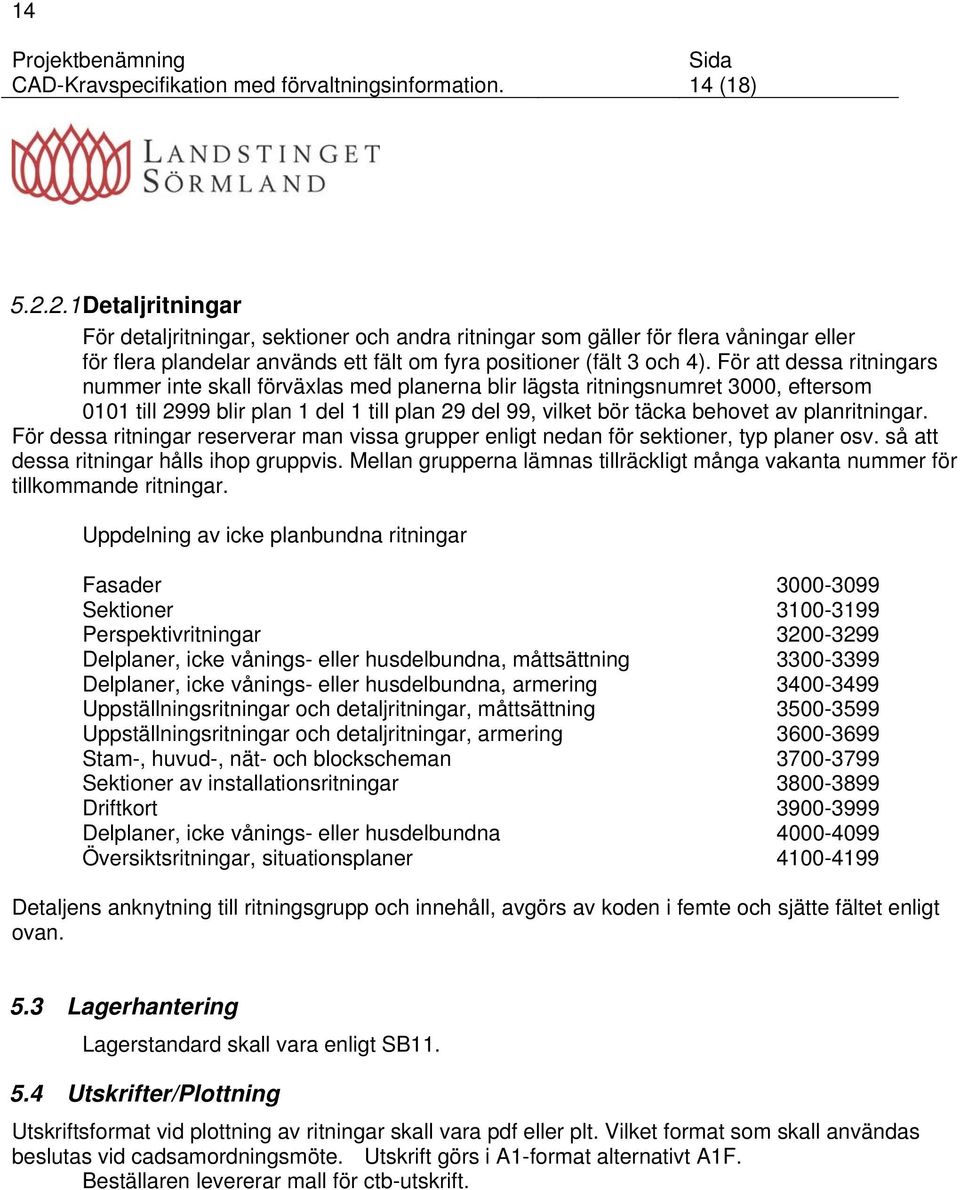 14

Projektbenämning Sida
CAD-Kravspecifikation med förvaltningsinformation. 14 (18)

LANDSTINGET SÖRMLAND

5.2.2.1 Detaljritningar

För detaljritningar, sektioner och andra ritningar som gäller för flera våningar eller för flera plandelar används ett fält om fyra positioner (fält 3 och 4). För att dessa ritningars nummer inte skall förväxlas med planerna blir lägsta ritningsnumret 3000, eftersom 0101 till 2999 blir plan 1 del 1 till plan 29 del 99, vilket bör täcka behovet av planritningar. För dessa ritningar reserverar man vissa grupper enligt nedan för sektioner, typ planer osv. så att dessa ritningar hålls ihop gruppvis. Mellan grupperna lämnas tillräckligt många vakanta nummer för tillkommande ritningar.

Uppdelning av icke planbundna ritningar

| | |
|---|---|
| Fasader | 3000-3099 |
| Sektioner | 3100-3199 |
| Perspektivritningar | 3200-3299 |
| Delplaner, icke vånings- eller husdelbundna, måttsättning | 3300-3399 |
| Delplaner, icke vånings- eller husdelbundna, armering | 3400-3499 |
| Uppställningsritningar och detaljritningar, måttsättning | 3500-3599 |
| Uppställningsritningar och detaljritningar, armering | 3600-3699 |
| Stam-, huvud-, nät- och blockscheman | 3700-3799 |
| Sektioner av installationsritningar | 3800-3899 |
| Driftkort | 3900-3999 |
| Delplaner, icke vånings- eller husdelbundna | 4000-4099 |
| Översiktsritningar, situationsplaner | 4100-4199 |

Detaljens anknytning till ritningsgrupp och innehåll, avgörs av koden i femte och sjätte fältet enligt ovan.

5.3 Lagerhantering

Lagerstandard skall vara enligt SB11.

5.4 Utskrifter/Plottning

Utskriftsformat vid plottning av ritningar skall vara pdf eller plt. Vilket format som skall användas beslutas vid cadsamordningsmöte. Utskrift görs i A1-format alternativt A1F.
Beställaren levererar mall för ctb-utskrift.